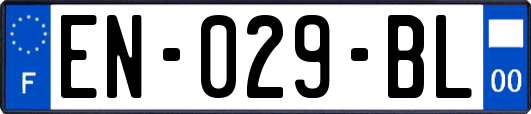 F

EN-029-BL

00